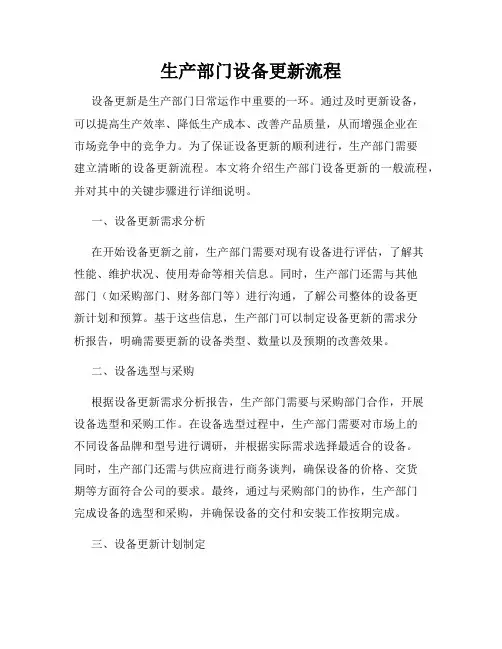 生产部门设备更新流程

设备更新是生产部门日常运作中重要的一环。通过及时更新设备，可以提高生产效率、降低生产成本、改善产品质量，从而增强企业在市场竞争中的竞争力。为了保证设备更新的顺利进行，生产部门需要建立清晰的设备更新流程。本文将介绍生产部门设备更新的一般流程，并对其中的关键步骤进行详细说明。

一、设备更新需求分析

在开始设备更新之前，生产部门需要对现有设备进行评估，了解其性能、维护状况、使用寿命等相关信息。同时，生产部门还需与其他部门（如采购部门、财务部门等）进行沟通，了解公司整体的设备更新计划和预算。基于这些信息，生产部门可以制定设备更新的需求分析报告，明确需要更新的设备类型、数量以及预期的改善效果。

二、设备选型与采购

根据设备更新需求分析报告，生产部门需要与采购部门合作，开展设备选型和采购工作。在设备选型过程中，生产部门需要对市场上的不同设备品牌和型号进行调研，并根据实际需求选择最适合的设备。同时，生产部门还需与供应商进行商务谈判，确保设备的价格、交货期等方面符合公司的要求。最终，通过与采购部门的协作，生产部门完成设备的选型和采购，并确保设备的交付和安装工作按期完成。

三、设备更新计划制定